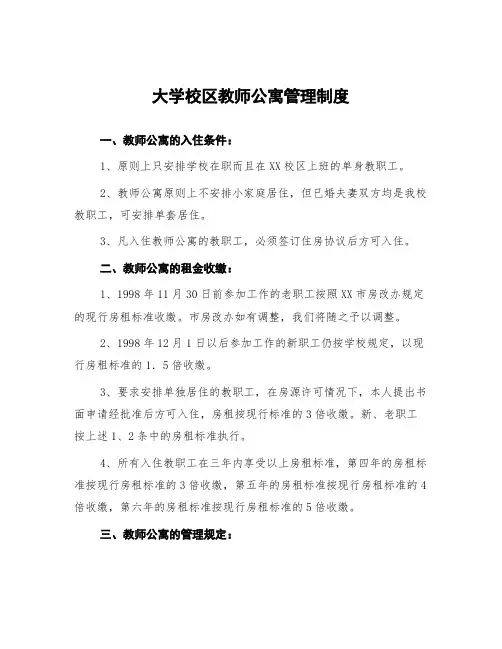 大学校区教师公寓管理制度

一、教师公寓的入住条件：

1、原则上只安排学校在职而且在XX校区上班的单身教职工。

2、教师公寓原则上不安排小家庭居住，但已婚夫妻双方均是我校教职工，可安排单套居住。

3、凡入住教师公寓的教职工，必须签订住房协议后方可入住。

二、教师公寓的租金收缴：

1、1998年11月30日前参加工作的老职工按照XX市房改办规定的现行房租标准收缴。市房改办如有调整，我们将随之予以调整。

2、1998年12月1日以后参加工作的新职工仍按学校规定，以现行房租标准的1．5倍收缴。

3、要求安排单独居住的教职工，在房源许可情况下，本人提出书面申请经批准后方可入住，房租按现行标准的3倍收缴。新、老职工按上述1、2条中的房租标准执行。

4、所有入住教职工在三年内享受以上房租标准，第四年的房租标准按现行房租标准的3倍收缴，第五年的房租标准按现行房租标准的4倍收缴，第六年的房租标准按现行房租标准的5倍收缴。

三、教师公寓的管理规定：